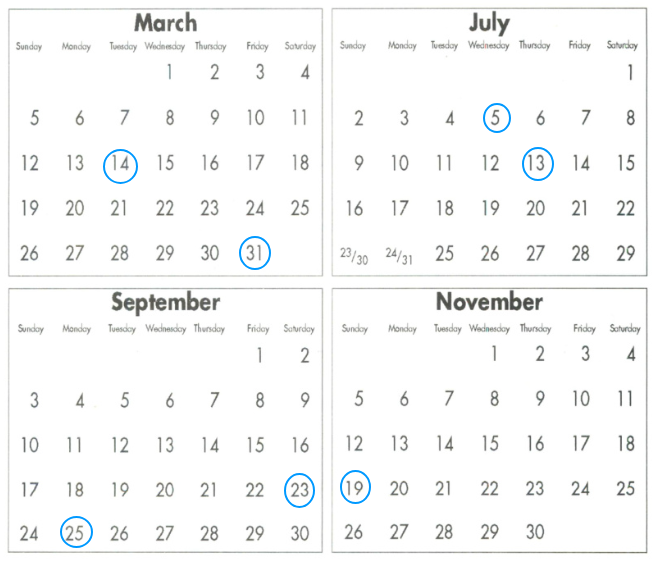 March

| Sunday | Monday | Tuesday | Wednesday | Thursday | Friday | Saturday |
|---|---|---|---|---|---|---|
|  |  |  | 1 | 2 | 3 | 4 |
| 5 | 6 | 7 | 8 | 9 | 10 | 11 |
| 12 | 13 | 14 | 15 | 16 | 17 | 18 |
| 19 | 20 | 21 | 22 | 23 | 24 | 25 |
| 26 | 27 | 28 | 29 | 30 | 31 |  |

July

| Sunday | Monday | Tuesday | Wednesday | Thursday | Friday | Saturday |
|---|---|---|---|---|---|---|
|  |  |  |  |  |  | 1 |
| 2 | 3 | 4 | 5 | 6 | 7 | 8 |
| 9 | 10 | 11 | 12 | 13 | 14 | 15 |
| 16 | 17 | 18 | 19 | 20 | 21 | 22 |
| 23/30 | 24/31 | 25 | 26 | 27 | 28 | 29 |

September

| Sunday | Monday | Tuesday | Wednesday | Thursday | Friday | Saturday |
|---|---|---|---|---|---|---|
|  |  |  |  |  | 1 | 2 |
| 3 | 4 | 5 | 6 | 7 | 8 | 9 |
| 10 | 11 | 12 | 13 | 14 | 15 | 16 |
| 17 | 18 | 19 | 20 | 21 | 22 | 23 |
| 24 | 25 | 26 | 27 | 28 | 29 | 30 |

November

| Sunday | Monday | Tuesday | Wednesday | Thursday | Friday | Saturday |
|---|---|---|---|---|---|---|
|  |  |  | 1 | 2 | 3 | 4 |
| 5 | 6 | 7 | 8 | 9 | 10 | 11 |
| 12 | 13 | 14 | 15 | 16 | 17 | 18 |
| 19 | 20 | 21 | 22 | 23 | 24 | 25 |
| 26 | 27 | 28 | 29 | 30 |  |  |